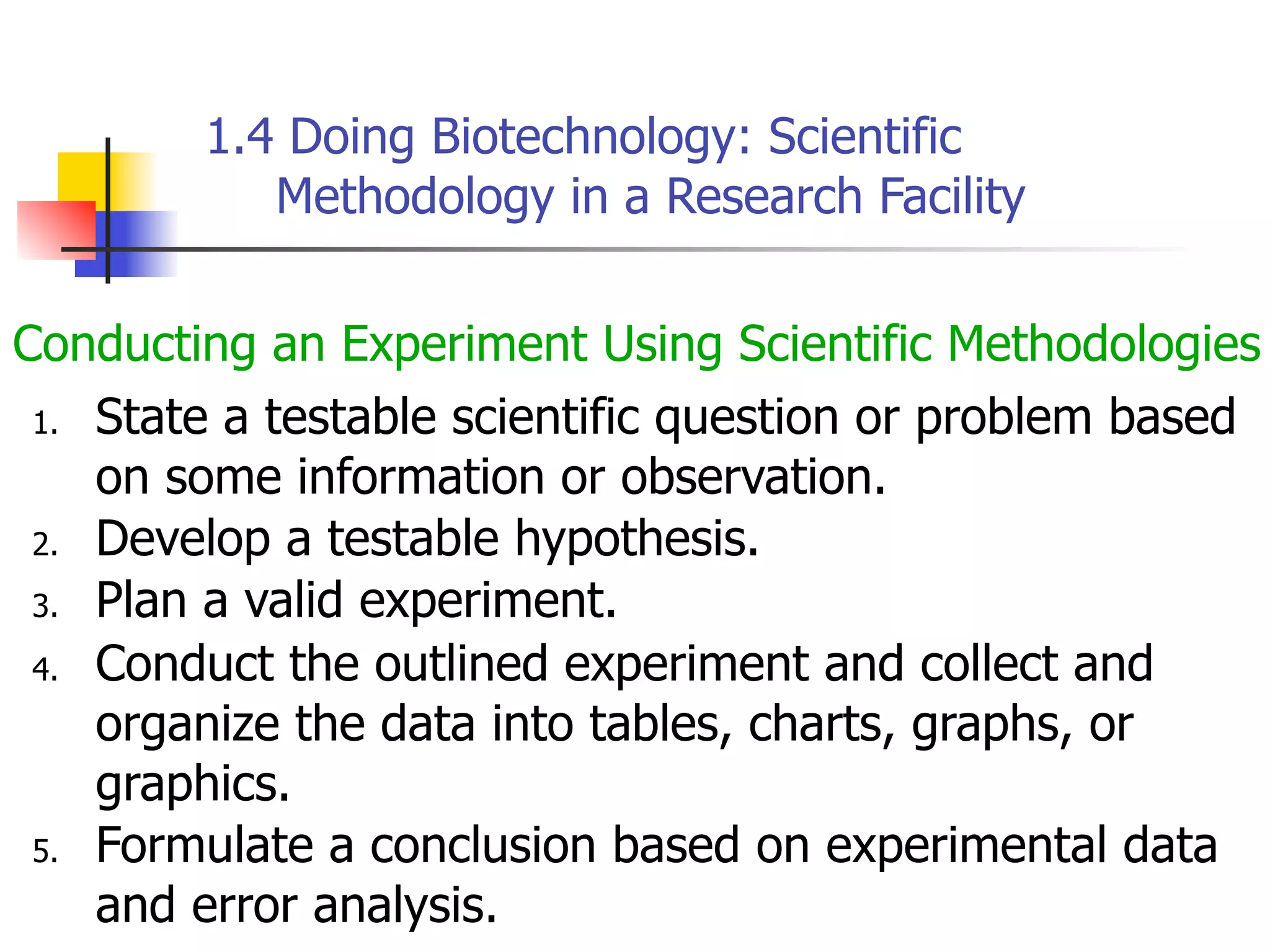 1.4 Doing Biotechnology: Scientific Methodology in a Research Facility

Conducting an Experiment Using Scientific Methodologies

1. State a testable scientific question or problem based on some information or observation.
2. Develop a testable hypothesis.
3. Plan a valid experiment.
4. Conduct the outlined experiment and collect and organize the data into tables, charts, graphs, or graphics.
5. Formulate a conclusion based on experimental data and error analysis.